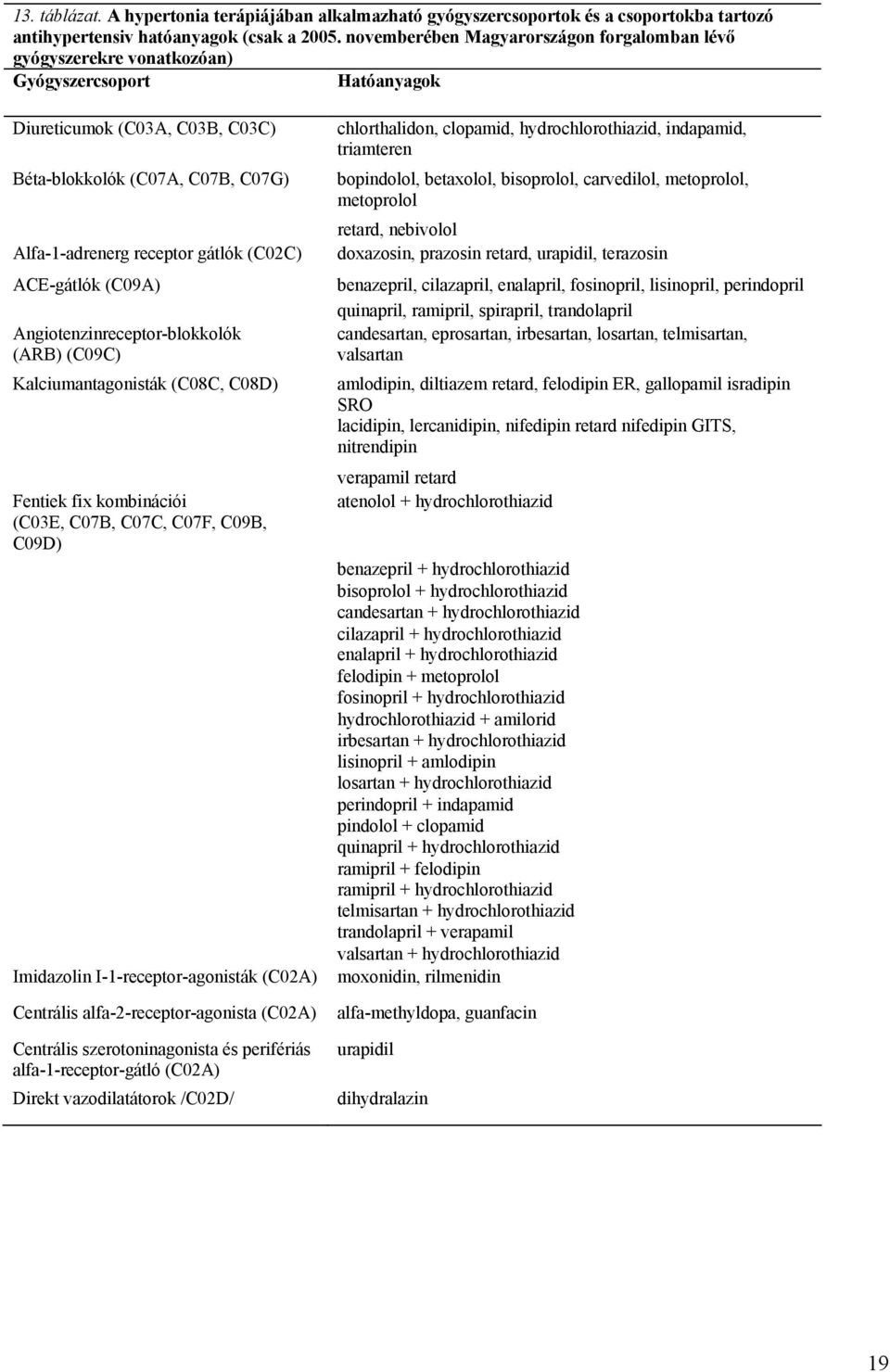 13. táblázat. A hypertonia terápiájában alkalmazható gyógyszercsoportok és a csoportokba tartozó antihypertensiv hatóanyagok (csak a 2005. novemberében Magyarországon forgalomban lévő gyógyszerekre vonatkozóan)

| Gyógyszercsoport | Hatóanyagok |
|---|---|
| Diureticumok (C03A, C03B, C03C) | chlorthalidon, clopamid, hydrochlorothiazid, indapamid, triamteren |
| Béta-blokkolók (C07A, C07B, C07G) | bopindolol, betaxolol, bisoprolol, carvedilol, metoprolol, metoprolol retard, nebivolol |
| Alfa-1-adrenerg receptor gátlók (C02C) | doxazosin, prazosin retard, urapidil, terazosin |
| ACE-gátlók (C09A) | benazepril, cilazapril, enalapril, fosinopril, lisinopril, perindopril quinapril, ramipril, spirapril, trandolapril |
| Angiotenzinreceptor-blokkolók (ARB) (C09C) | candesartan, eprosartan, irbesartan, losartan, telmisartan, valsartan |
| Kalciumantagonisták (C08C, C08D) | amlodipin, diltiazem retard, felodipin ER, gallopamil isradipin SRO lacidipin, lercanidipin, nifedipin retard nifedipin GITS, nitrendipin verapamil retard |
| Fentiek fix kombinációi (C03E, C07B, C07C, C07F, C09B, C09D) | atenolol + hydrochlorothiazid benazepril + hydrochlorothiazid bisoprolol + hydrochlorothiazid candesartan + hydrochlorothiazid cilazapril + hydrochlorothiazid enalapril + hydrochlorothiazid felodipin + metoprolol fosinopril + hydrochlorothiazid hydrochlorothiazid + amilorid irbesartan + hydrochlorothiazid lisinopril + amlodipin losartan + hydrochlorothiazid perindopril + indapamid pindolol + clopamid quinapril + hydrochlorothiazid ramipril + felodipin ramipril + hydrochlorothiazid telmisartan + hydrochlorothiazid trandolapril + verapamil valsartan + hydrochlorothiazid |
| Imidazolin I-1-receptor-agonisták (C02A) | moxonidin, rilmenidin |
| Centrális alfa-2-receptor-agonista (C02A) | alfa-methyldopa, guanfacin |
| Centrális szerotoninagonista és perifériás alfa-1-receptor-gátló (C02A) | urapidil |
| Direkt vazodilatátorok /C02D/ | dihydralazin |

19